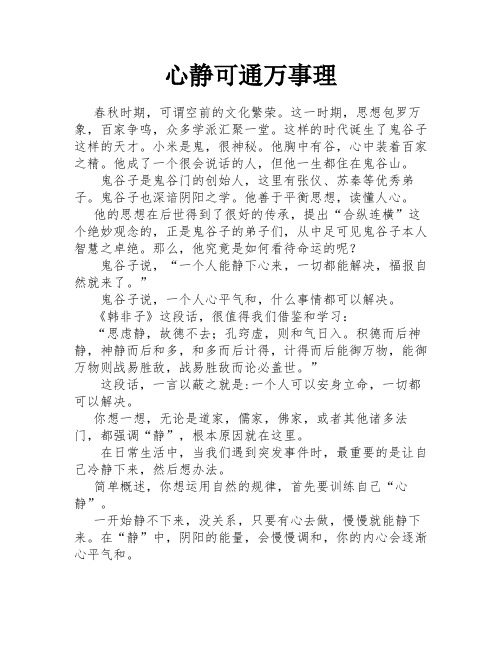 心静可通万事理

春秋时期，可谓空前的文化繁荣。这一时期，思想包罗万象，百家争鸣，众多学派汇聚一堂。这样的时代诞生了鬼谷子这样的天才。小米是鬼，很神秘。他胸中有谷，心中装着百家之精。他成了一个很会说话的人，但他一生都住在鬼谷山。

鬼谷子是鬼谷门的创始人，这里有张仪、苏秦等优秀弟子。鬼谷子也深谙阴阳之学。他善于平衡思想，读懂人心。

他的思想在后世得到了很好的传承，提出“合纵连横”这个绝妙观念的，正是鬼谷子的弟子们，从中足可见鬼谷子本人智慧之卓绝。那么，他究竟是如何看待命运的呢？

鬼谷子说，“一个人能静下心来，一切都能解决，福报自然就来了。”

鬼谷子说，一个人心平气和，什么事情都可以解决。

《韩非子》这段话，很值得我们借鉴和学习：

“思虑静，故德不去；孔窍虚，则和气日入。积德而后神静，神静而后和多，和多而后计得，计得而后能御万物，能御万物则战易胜敌，战易胜敌而论必盖世。”

这段话，一言以蔽之就是:一个人可以安身立命，一切都可以解决。

你想一想，无论是道家，儒家，佛家，或者其他诸多法门，都强调“静”，根本原因就在这里。

在日常生活中，当我们遇到突发事件时，最重要的是让自己冷静下来，然后想办法。

简单概述，你想运用自然的规律，首先要训练自己“心静”。

一开始静不下来，没关系，只要有心去做，慢慢就能静下来。在“静”中，阴阳的能量，会慢慢调和，你的内心会逐渐心平气和。